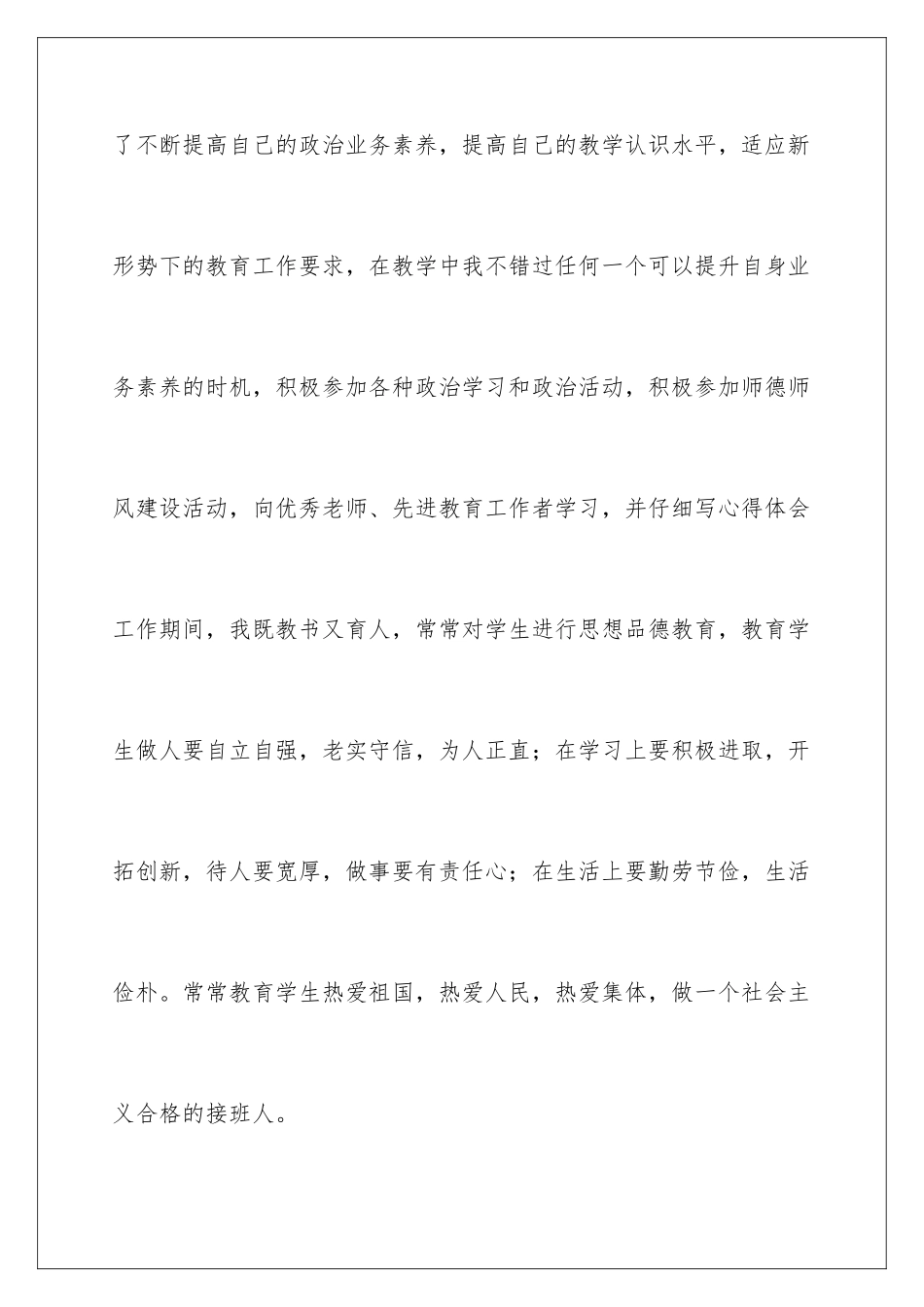 了不断提高自己的政治业务素养，提高自己的教学认识水平，适应新形势下的教育工作要求，在教学中我不错过任何一个可以提升自身业务素养的时机，积极参加各种政治学习和政治活动，积极参加师德师风建设活动，向优秀老师、先进教育工作者学习，并仔细写心得体会工作期间，我既教书又育人，常常对学生进行思想品德教育，教育学生做人要自立自强，老实守信，为人正直；在学习上要积极进取，开拓创新，待人要宽厚，做事要有责任心；在生活上要勤劳节俭，生活俭朴。常常教育学生热爱祖国，热爱人民，热爱集体，做一个社会主义合格的接班人。